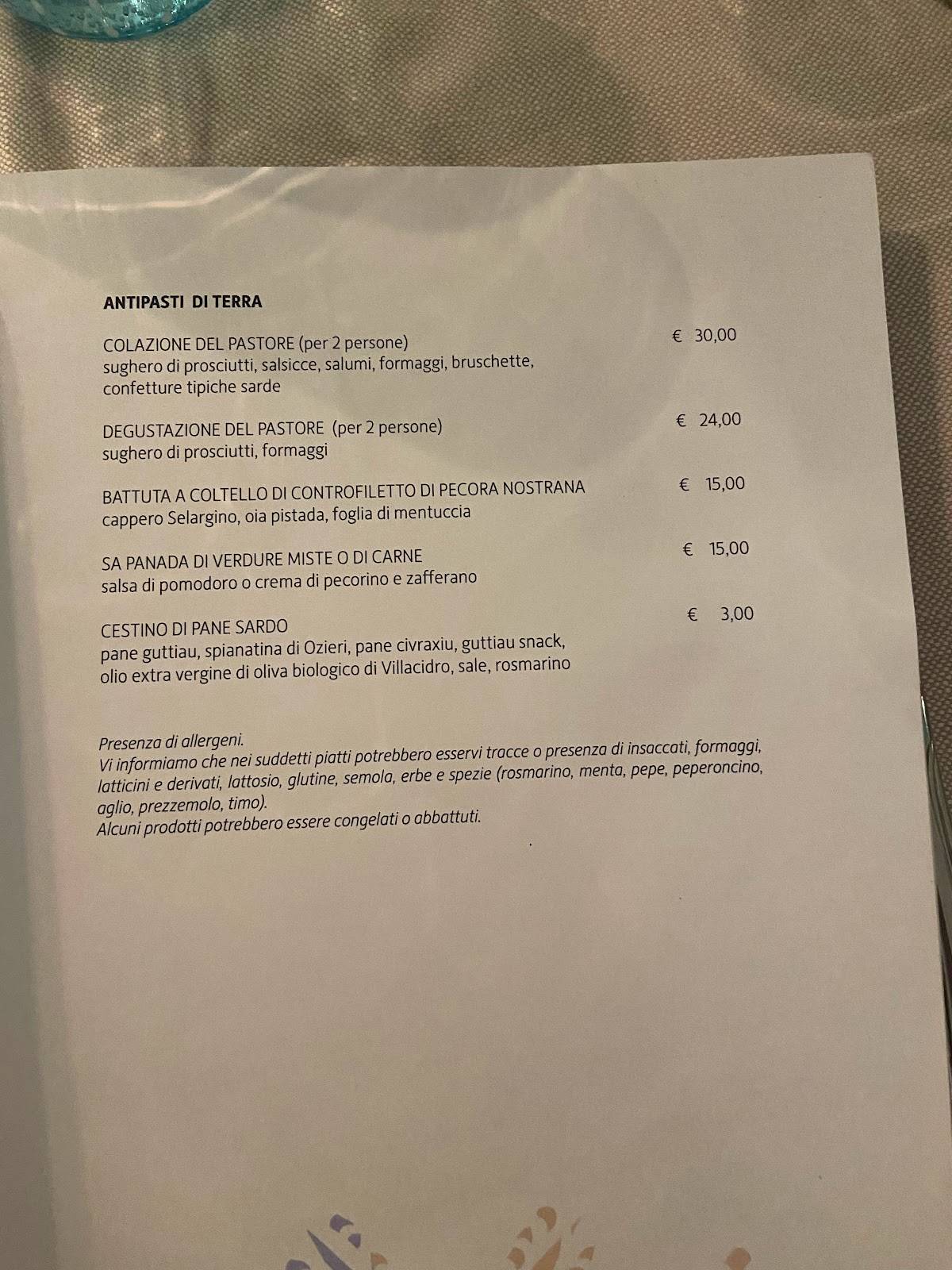 ANTIPASTI DI TERRA

COLAZIONE DEL PASTORE (per 2 persone) € 30,00
sughero di prosciutti, salsicce, salumi, formaggi, bruschette, confetture tipiche sarde

DEGUSTAZIONE DEL PASTORE (per 2 persone) € 24,00
sughero di prosciutti, formaggi

BATTUTA A COLTELLO DI CONTROFILETTO DI PECORA NOSTRANA € 15,00
cappero Selargino, oia pistada, foglia di mentuccia

SA PANADA DI VERDURE MISTE O DI CARNE € 15,00
salsa di pomodoro o crema di pecorino e zafferano

CESTINO DI PANE SARDO € 3,00
pane guttiau, spianatina di Ozieri, pane civraxiu, guttiau snack, olio extra vergine di oliva biologico di Villacidro, sale, rosmarino

Presenza di allergeni.
Vi informiamo che nei suddetti piatti potrebbero esservi tracce o presenza di insaccati, formaggi, latticini e derivati, lattosio, glutine, semola, erbe e spezie (rosmarino, menta, pepe, peperoncino, aglio, prezzemolo, timo).
Alcuni prodotti potrebbero essere congelati o abbattuti.